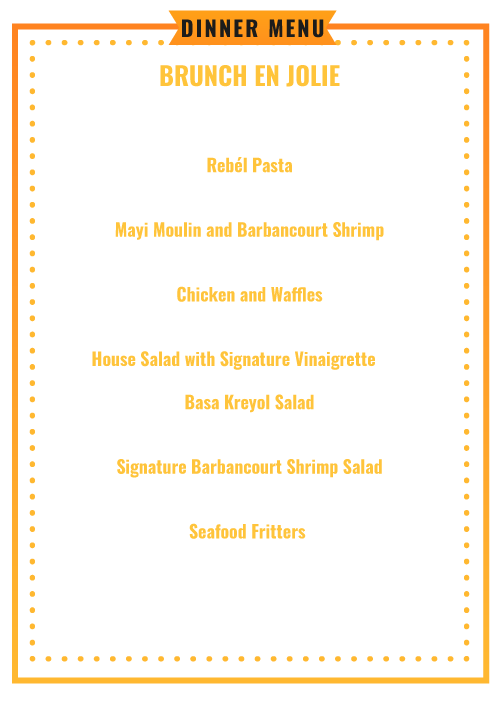 DINNER MENU

BRUNCH EN JOLIE

Rebél Pasta

Mayi Moulin and Barbancourt Shrimp

Chicken and Waffles

House Salad with Signature Vinaigrette

Basa Kreyol Salad

Signature Barbancourt Shrimp Salad

Seafood Fritters